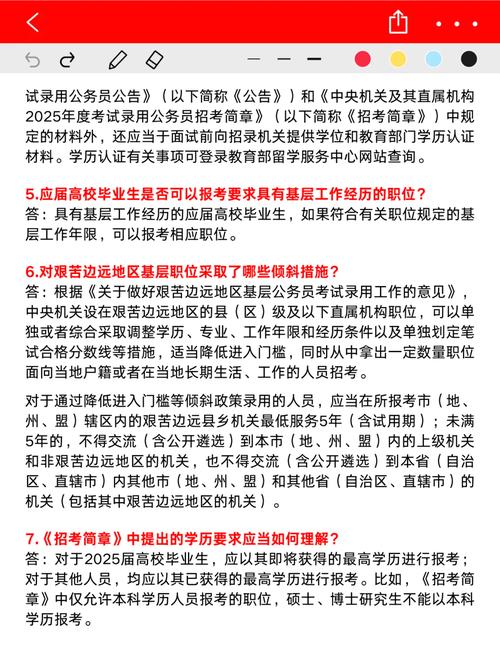 试录用公务员公告》（以下简称《公告》）和《中央机关及其直属机构2025年度考试录用公务员招考简章》（以下简称《招考简章》）中规定的材料外，还应当于面试前向招录机关提供学位和教育部门学历认证材料。学历认证有关事项可登录教育部留学服务中心网站查询。

5.应届高校毕业生是否可以报考要求具有基层工作经历的职位？
答：具有基层工作经历的应届高校毕业生，如果符合有关职位规定的基层工作年限，可以报考相应职位。

6.对艰苦边远地区基层职位采取了哪些倾斜措施？
答：根据《关于做好艰苦边远地区基层公务员考试录用工作的意见》，中央机关设在艰苦边远地区的县（区）级及以下直属机构职位，可以单独或者综合采取调整学历、专业、工作年限和经历条件以及单独划定笔试合格分数线等措施，适当降低进入门槛，同时从中拿出一定数量职位面向当地户籍或者在当地长期生活、工作的人员招考。

对于通过降低进入门槛等倾斜政策录用的人员，应当在所报考市（地、州、盟）辖区内的艰苦边远县乡机关最低服务5年（含试用期）；未满5年的，不得交流（含公开遴选）到本市（地、州、盟）内的上级机关和非艰苦边远地区的机关，也不得交流（含公开遴选）到本省（自治区、直辖市）内其他市（地、州、盟）和其他省（自治区、直辖市）的机关（包括其中艰苦边远地区的机关）。

7.《招考简章》中提出的学历要求应当如何理解？
答：对于2025届高校毕业生，应以其即将获得的最高学历进行报考；对于其他人员，均应以其已获得的最高学历进行报考。比如，《招考简章》中仅允许本科学历人员报考的职位，硕士、博士研究生不能以本科学历报考。